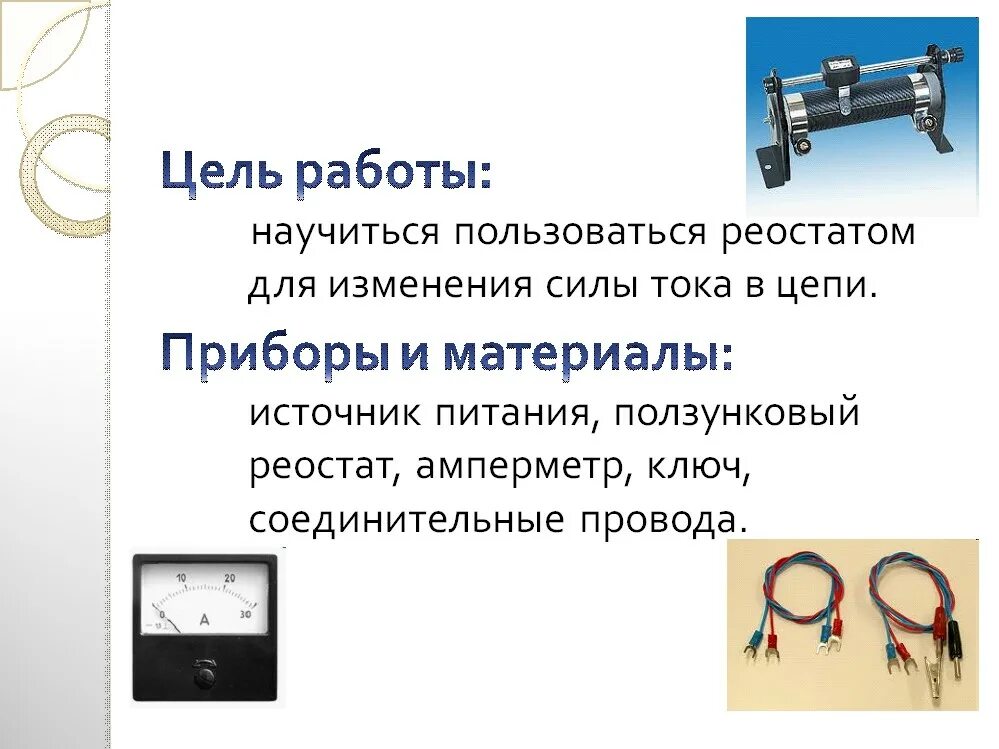 Цель работы:

научиться пользоваться реостатом для изменения силы тока в цепи.

Приборы и материалы:

источник питания, ползунковый реостат, амперметр, ключ, соединительные провода.

0 10 20 30

A